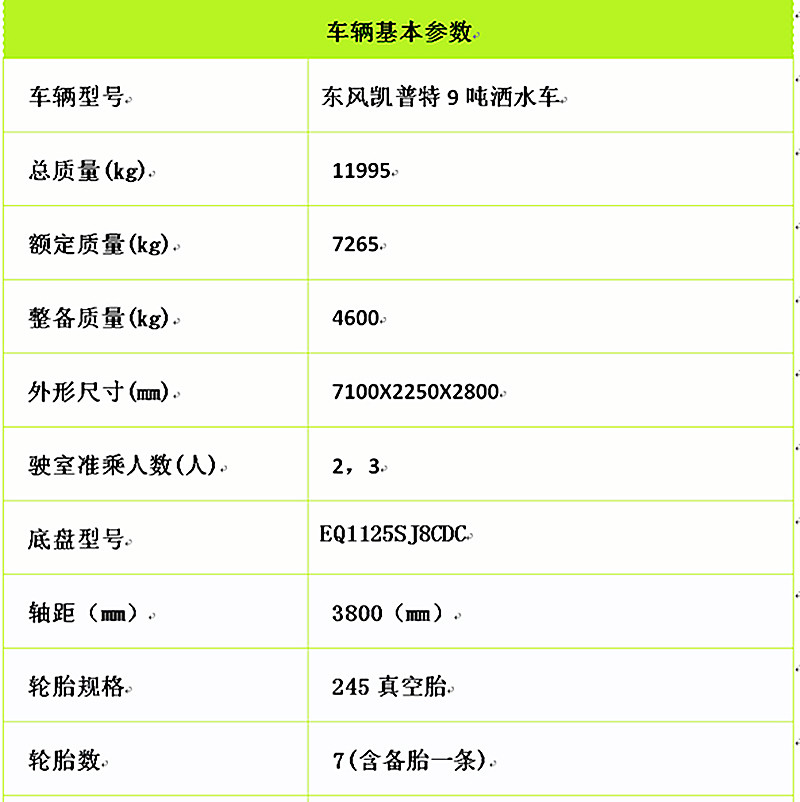 | 车辆基本参数 | |
|---|---|
| 车辆型号 | 东风凯普特 9 吨洒水车 |
| 总质量(kg) | 11995 |
| 额定质量(kg) | 7265 |
| 整备质量(kg) | 4600 |
| 外形尺寸(mm) | 7100X2250X2800 |
| 驶室准乘人数(人) | 2，3 |
| 底盘型号 | EQ1125SJ8CDC |
| 轴距（mm） | 3800（mm） |
| 轮胎规格 | 245 真空胎 |
| 轮胎数 | 7(含备胎一条) |